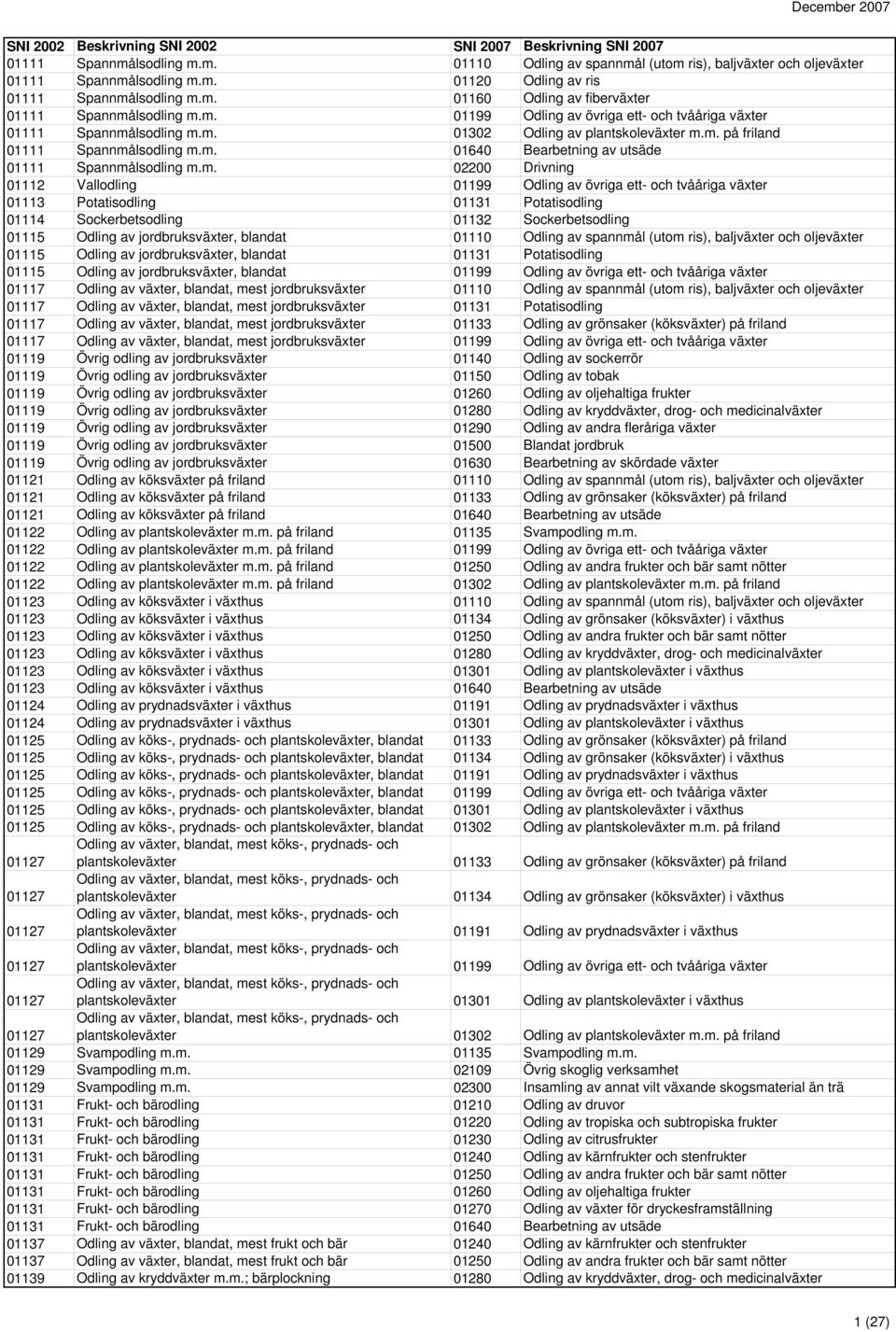 December 2007

| SNI 2002 | Beskrivning SNI 2002 | SNI 2007 | Beskrivning SNI 2007 |
|---|---|---|---|
| 01111 | Spannmålsodling m.m. | 01110 | Odling av spannmål (utom ris), baljväxter och oljeväxter |
| 01111 | Spannmålsodling m.m. | 01120 | Odling av ris |
| 01111 | Spannmålsodling m.m. | 01160 | Odling av fiberväxter |
| 01111 | Spannmålsodling m.m. | 01199 | Odling av övriga ett- och tvååriga växter |
| 01111 | Spannmålsodling m.m. | 01302 | Odling av plantskoleväxter m.m. på friland |
| 01111 | Spannmålsodling m.m. | 01640 | Bearbetning av utsäde |
| 01111 | Spannmålsodling m.m. | 02200 | Drivning |
| 01112 | Vallodling | 01199 | Odling av övriga ett- och tvååriga växter |
| 01113 | Potatisodling | 01131 | Potatisodling |
| 01114 | Sockerbetsodling | 01132 | Sockerbetsodling |
| 01115 | Odling av jordbruksväxter, blandat | 01110 | Odling av spannmål (utom ris), baljväxter och oljeväxter |
| 01115 | Odling av jordbruksväxter, blandat | 01131 | Potatisodling |
| 01115 | Odling av jordbruksväxter, blandat | 01199 | Odling av övriga ett- och tvååriga växter |
| 01117 | Odling av växter, blandat, mest jordbruksväxter | 01110 | Odling av spannmål (utom ris), baljväxter och oljeväxter |
| 01117 | Odling av växter, blandat, mest jordbruksväxter | 01131 | Potatisodling |
| 01117 | Odling av växter, blandat, mest jordbruksväxter | 01133 | Odling av grönsaker (köksväxter) på friland |
| 01117 | Odling av växter, blandat, mest jordbruksväxter | 01199 | Odling av övriga ett- och tvååriga växter |
| 01119 | Övrig odling av jordbruksväxter | 01140 | Odling av sockerrör |
| 01119 | Övrig odling av jordbruksväxter | 01150 | Odling av tobak |
| 01119 | Övrig odling av jordbruksväxter | 01260 | Odling av oljehaltiga frukter |
| 01119 | Övrig odling av jordbruksväxter | 01280 | Odling av kryddväxter, drog- och medicinalväxter |
| 01119 | Övrig odling av jordbruksväxter | 01290 | Odling av andra fleråriga växter |
| 01119 | Övrig odling av jordbruksväxter | 01500 | Blandat jordbruk |
| 01119 | Övrig odling av jordbruksväxter | 01630 | Bearbetning av skördade växter |
| 01121 | Odling av köksväxter på friland | 01110 | Odling av spannmål (utom ris), baljväxter och oljeväxter |
| 01121 | Odling av köksväxter på friland | 01133 | Odling av grönsaker (köksväxter) på friland |
| 01121 | Odling av köksväxter på friland | 01640 | Bearbetning av utsäde |
| 01122 | Odling av plantskoleväxter m.m. på friland | 01135 | Svampodling m.m. |
| 01122 | Odling av plantskoleväxter m.m. på friland | 01199 | Odling av övriga ett- och tvååriga växter |
| 01122 | Odling av plantskoleväxter m.m. på friland | 01250 | Odling av andra frukter och bär samt nötter |
| 01122 | Odling av plantskoleväxter m.m. på friland | 01302 | Odling av plantskoleväxter m.m. på friland |
| 01123 | Odling av köksväxter i växthus | 01110 | Odling av spannmål (utom ris), baljväxter och oljeväxter |
| 01123 | Odling av köksväxter i växthus | 01134 | Odling av grönsaker (köksväxter) i växthus |
| 01123 | Odling av köksväxter i växthus | 01250 | Odling av andra frukter och bär samt nötter |
| 01123 | Odling av köksväxter i växthus | 01280 | Odling av kryddväxter, drog- och medicinalväxter |
| 01123 | Odling av köksväxter i växthus | 01301 | Odling av plantskoleväxter i växthus |
| 01123 | Odling av köksväxter i växthus | 01640 | Bearbetning av utsäde |
| 01124 | Odling av prydnadsväxter i växthus | 01191 | Odling av prydnadsväxter i växthus |
| 01124 | Odling av prydnadsväxter i växthus | 01301 | Odling av plantskoleväxter i växthus |
| 01125 | Odling av köks-, prydnads- och plantskoleväxter, blandat | 01133 | Odling av grönsaker (köksväxter) på friland |
| 01125 | Odling av köks-, prydnads- och plantskoleväxter, blandat | 01134 | Odling av grönsaker (köksväxter) i växthus |
| 01125 | Odling av köks-, prydnads- och plantskoleväxter, blandat | 01191 | Odling av prydnadsväxter i växthus |
| 01125 | Odling av köks-, prydnads- och plantskoleväxter, blandat | 01199 | Odling av övriga ett- och tvååriga växter |
| 01125 | Odling av köks-, prydnads- och plantskoleväxter, blandat | 01301 | Odling av plantskoleväxter i växthus |
| 01125 | Odling av köks-, prydnads- och plantskoleväxter, blandat | 01302 | Odling av plantskoleväxter m.m. på friland |
| 01127 | Odling av växter, blandat, mest köks-, prydnads- och plantskoleväxter | 01133 | Odling av grönsaker (köksväxter) på friland |
| 01127 | Odling av växter, blandat, mest köks-, prydnads- och plantskoleväxter | 01134 | Odling av grönsaker (köksväxter) i växthus |
| 01127 | Odling av växter, blandat, mest köks-, prydnads- och plantskoleväxter | 01191 | Odling av prydnadsväxter i växthus |
| 01127 | Odling av växter, blandat, mest köks-, prydnads- och plantskoleväxter | 01199 | Odling av övriga ett- och tvååriga växter |
| 01127 | Odling av växter, blandat, mest köks-, prydnads- och plantskoleväxter | 01301 | Odling av plantskoleväxter i växthus |
| 01127 | Odling av växter, blandat, mest köks-, prydnads- och plantskoleväxter | 01302 | Odling av plantskoleväxter m.m. på friland |
| 01129 | Svampodling m.m. | 01135 | Svampodling m.m. |
| 01129 | Svampodling m.m. | 02109 | Övrig skoglig verksamhet |
| 01129 | Svampodling m.m. | 02300 | Insamling av annat vilt växande skogsmaterial än trä |
| 01131 | Frukt- och bärodling | 01210 | Odling av druvor |
| 01131 | Frukt- och bärodling | 01220 | Odling av tropiska och subtropiska frukter |
| 01131 | Frukt- och bärodling | 01230 | Odling av citrusfrukter |
| 01131 | Frukt- och bärodling | 01240 | Odling av kärnfrukter och stenfrukter |
| 01131 | Frukt- och bärodling | 01250 | Odling av andra frukter och bär samt nötter |
| 01131 | Frukt- och bärodling | 01260 | Odling av oljehaltiga frukter |
| 01131 | Frukt- och bärodling | 01270 | Odling av växter för dryckesframställning |
| 01131 | Frukt- och bärodling | 01640 | Bearbetning av utsäde |
| 01137 | Odling av växter, blandat, mest frukt och bär | 01240 | Odling av kärnfrukter och stenfrukter |
| 01137 | Odling av växter, blandat, mest frukt och bär | 01250 | Odling av andra frukter och bär samt nötter |
| 01139 | Odling av kryddväxter m.m.; bärplockning | 01280 | Odling av kryddväxter, drog- och medicinalväxter |

1 (27)